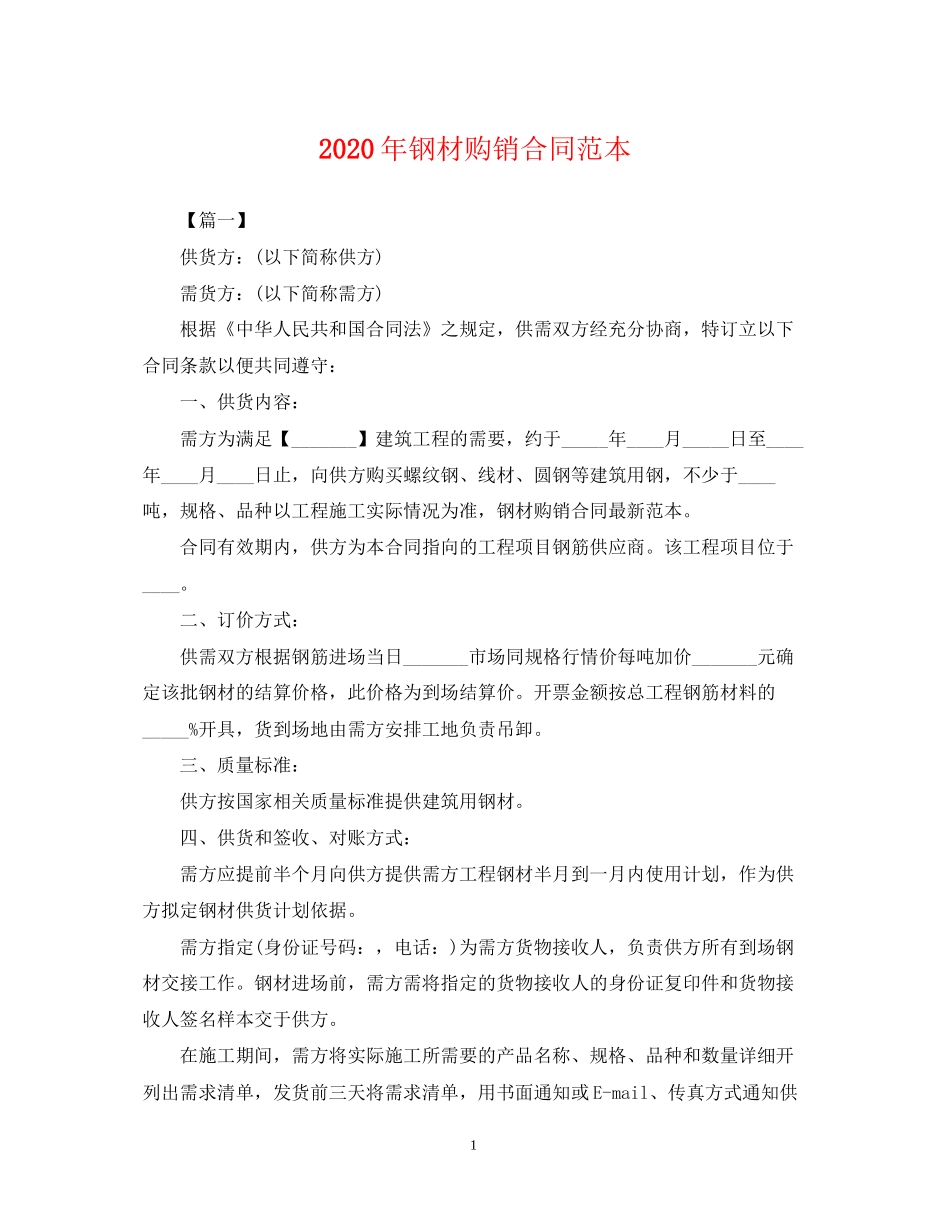 2020年钢材购销合同范本

【篇一】

供货方：(以下简称供方)

需货方：(以下简称需方)

根据《中华人民共和国合同法》之规定，供需双方经充分协商，特订立以下合同条款以便共同遵守：

一、供货内容：

需方为满足【____】建筑工程的需要，约于____年____月____日至____年____月____日止，向供方购买螺纹钢、线材、圆钢等建筑用钢，不少于____吨，规格、品种以工程施工实际情况为准，钢材购销合同最新范本。

合同有效期内，供方为本合同指向的工程项目钢筋供应商。该工程项目位于____。

二、订价方式：

供需双方根据钢筋进场当日____市场同规格行情价每吨加价____元确定该批钢材的结算价格，此价格为到场结算价。开票金额按总工程钢筋材料的____%开具，货到场地由需方安排工地负责吊卸。

三、质量标准：

供方按国家相关质量标准提供建筑用钢材。

四、供货和签收、对账方式：

需方应提前半个月向供方提供需方工程钢材半月到一月内使用计划，作为供方拟定钢材供货计划依据。

需方指定(身份证号码：，电话：)为需方货物接收人，负责供方所有到场钢材交接工作。钢材进场前，需方需将指定的货物接收人的身份证复印件和货物接收人签名样本交于供方。

在施工期间，需方将实际施工所需要的产品名称、规格、品种和数量详细开列出需求清单，发货前三天将需求清单，用书面通知或E-mail、传真方式通知供

1